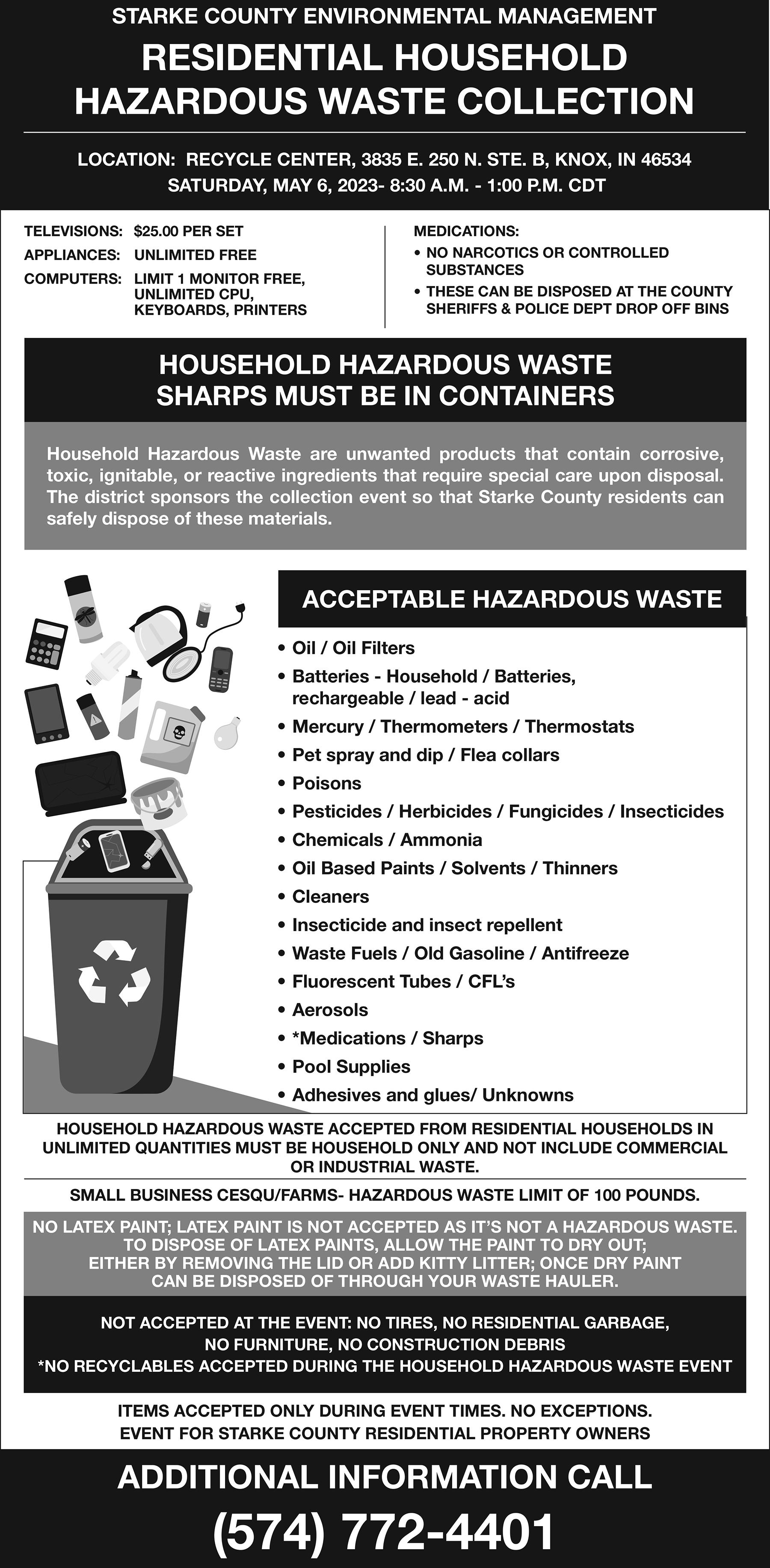 STARKE COUNTY ENVIRONMENTAL MANAGEMENT

RESIDENTIAL HOUSEHOLD HAZARDOUS WASTE COLLECTION

LOCATION: RECYCLE CENTER, 3835 E. 250 N. STE. B, KNOX, IN 46534
SATURDAY, MAY 6, 2023- 8:30 A.M. - 1:00 P.M. CDT

TELEVISIONS: $25.00 PER SET
APPLIANCES: UNLIMITED FREE
COMPUTERS: LIMIT 1 MONITOR FREE, UNLIMITED CPU, KEYBOARDS, PRINTERS

MEDICATIONS:
• NO NARCOTICS OR CONTROLLED SUBSTANCES
• THESE CAN BE DISPOSED AT THE COUNTY SHERIFFS & POLICE DEPT DROP OFF BINS

HOUSEHOLD HAZARDOUS WASTE
SHARPS MUST BE IN CONTAINERS

Household Hazardous Waste are unwanted products that contain corrosive, toxic, ignitable, or reactive ingredients that require special care upon disposal. The district sponsors the collection event so that Starke County residents can safely dispose of these materials.

ACCEPTABLE HAZARDOUS WASTE

• Oil / Oil Filters
• Batteries - Household / Batteries, rechargeable / lead - acid
• Mercury / Thermometers / Thermostats
• Pet spray and dip / Flea collars
• Poisons
• Pesticides / Herbicides / Fungicides / Insecticides
• Chemicals / Ammonia
• Oil Based Paints / Solvents / Thinners
• Cleaners
• Insecticide and insect repellent
• Waste Fuels / Old Gasoline / Antifreeze
• Fluorescent Tubes / CFL's
• Aerosols
• *Medications / Sharps
• Pool Supplies
• Adhesives and glues/ Unknowns

HOUSEHOLD HAZARDOUS WASTE ACCEPTED FROM RESIDENTIAL HOUSEHOLDS IN UNLIMITED QUANTITIES MUST BE HOUSEHOLD ONLY AND NOT INCLUDE COMMERCIAL OR INDUSTRIAL WASTE.

SMALL BUSINESS CESQU/FARMS- HAZARDOUS WASTE LIMIT OF 100 POUNDS.

NO LATEX PAINT; LATEX PAINT IS NOT ACCEPTED AS IT'S NOT A HAZARDOUS WASTE. TO DISPOSE OF LATEX PAINTS, ALLOW THE PAINT TO DRY OUT; EITHER BY REMOVING THE LID OR ADD KITTY LITTER; ONCE DRY PAINT CAN BE DISPOSED OF THROUGH YOUR WASTE HAULER.

NOT ACCEPTED AT THE EVENT: NO TIRES, NO RESIDENTIAL GARBAGE, NO FURNITURE, NO CONSTRUCTION DEBRIS
*NO RECYCLABLES ACCEPTED DURING THE HOUSEHOLD HAZARDOUS WASTE EVENT

ITEMS ACCEPTED ONLY DURING EVENT TIMES. NO EXCEPTIONS.
EVENT FOR STARKE COUNTY RESIDENTIAL PROPERTY OWNERS

ADDITIONAL INFORMATION CALL
(574) 772-4401